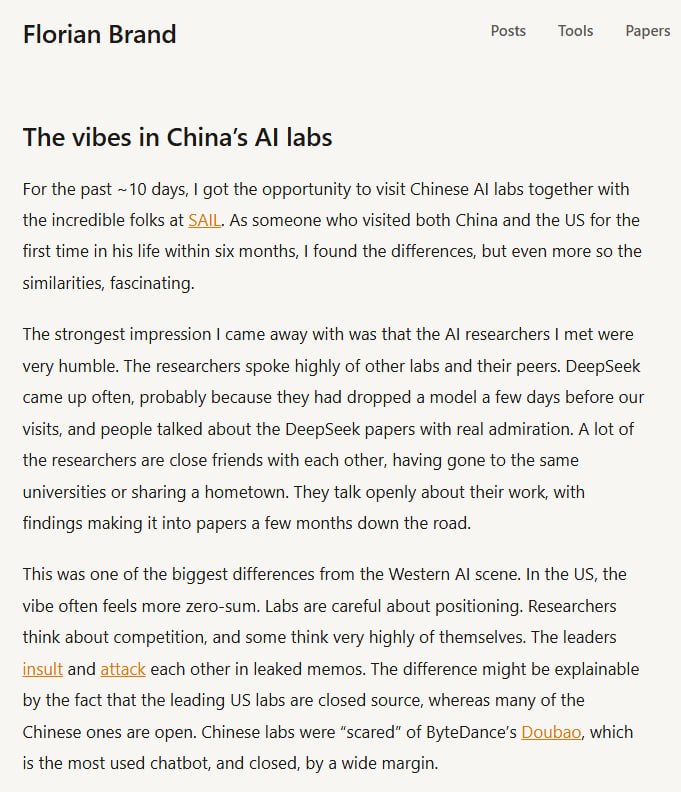 Florian Brand

Posts Tools Papers

The vibes in China's AI labs

For the past ~10 days, I got the opportunity to visit Chinese AI labs together with the incredible folks at SAIL. As someone who visited both China and the US for the first time in his life within six months, I found the differences, but even more so the similarities, fascinating.

The strongest impression I came away with was that the AI researchers I met were very humble. The researchers spoke highly of other labs and their peers. DeepSeek came up often, probably because they had dropped a model a few days before our visits, and people talked about the DeepSeek papers with real admiration. A lot of the researchers are close friends with each other, having gone to the same universities or sharing a hometown. They talk openly about their work, with findings making it into papers a few months down the road.

This was one of the biggest differences from the Western AI scene. In the US, the vibe often feels more zero-sum. Labs are careful about positioning. Researchers think about competition, and some think very highly of themselves. The leaders insult and attack each other in leaked memos. The difference might be explainable by the fact that the leading US labs are closed source, whereas many of the Chinese ones are open. Chinese labs were "scared" of ByteDance's Doubao, which is the most used chatbot, and closed, by a wide margin.